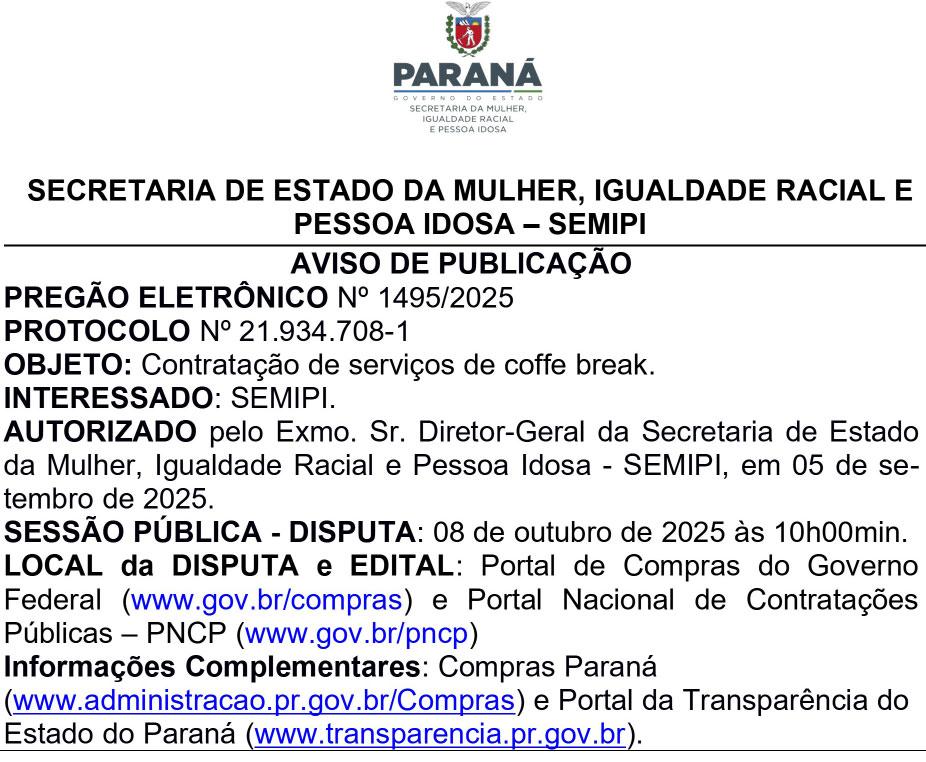 PARANÁ
GOVERNO DO ESTADO
SECRETARIA DA MULHER, IGUALDADE RACIAL E PESSOA IDOSA

SECRETARIA DE ESTADO DA MULHER, IGUALDADE RACIAL E PESSOA IDOSA – SEMIPI

AVISO DE PUBLICAÇÃO

PREGÃO ELETRÔNICO Nº 1495/2025
PROTOCOLO Nº 21.934.708-1
OBJETO: Contratação de serviços de coffe break.
INTERESSADO: SEMIPI.
AUTORIZADO pelo Exmo. Sr. Diretor-Geral da Secretaria de Estado da Mulher, Igualdade Racial e Pessoa Idosa - SEMIPI, em 05 de setembro de 2025.
SESSÃO PÚBLICA - DISPUTA: 08 de outubro de 2025 às 10h00min.
LOCAL da DISPUTA e EDITAL: Portal de Compras do Governo Federal (www.gov.br/compras) e Portal Nacional de Contratações Públicas – PNCP (www.gov.br/pncp)
Informações Complementares: Compras Paraná (www.administracao.pr.gov.br/Compras) e Portal da Transparência do Estado do Paraná (www.transparencia.pr.gov.br).